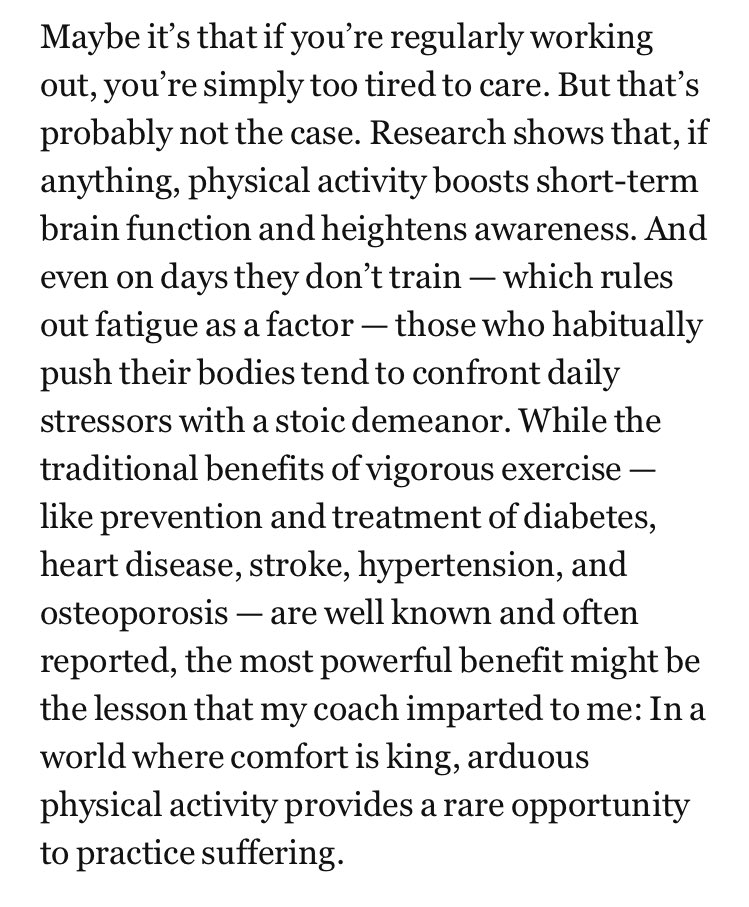 Maybe it's that if you're regularly working out, you're simply too tired to care. But that's probably not the case. Research shows that, if anything, physical activity boosts short-term brain function and heightens awareness. And even on days they don't train — which rules out fatigue as a factor — those who habitually push their bodies tend to confront daily stressors with a stoic demeanor. While the traditional benefits of vigorous exercise — like prevention and treatment of diabetes, heart disease, stroke, hypertension, and osteoporosis — are well known and often reported, the most powerful benefit might be the lesson that my coach imparted to me: In a world where comfort is king, arduous physical activity provides a rare opportunity to practice suffering.